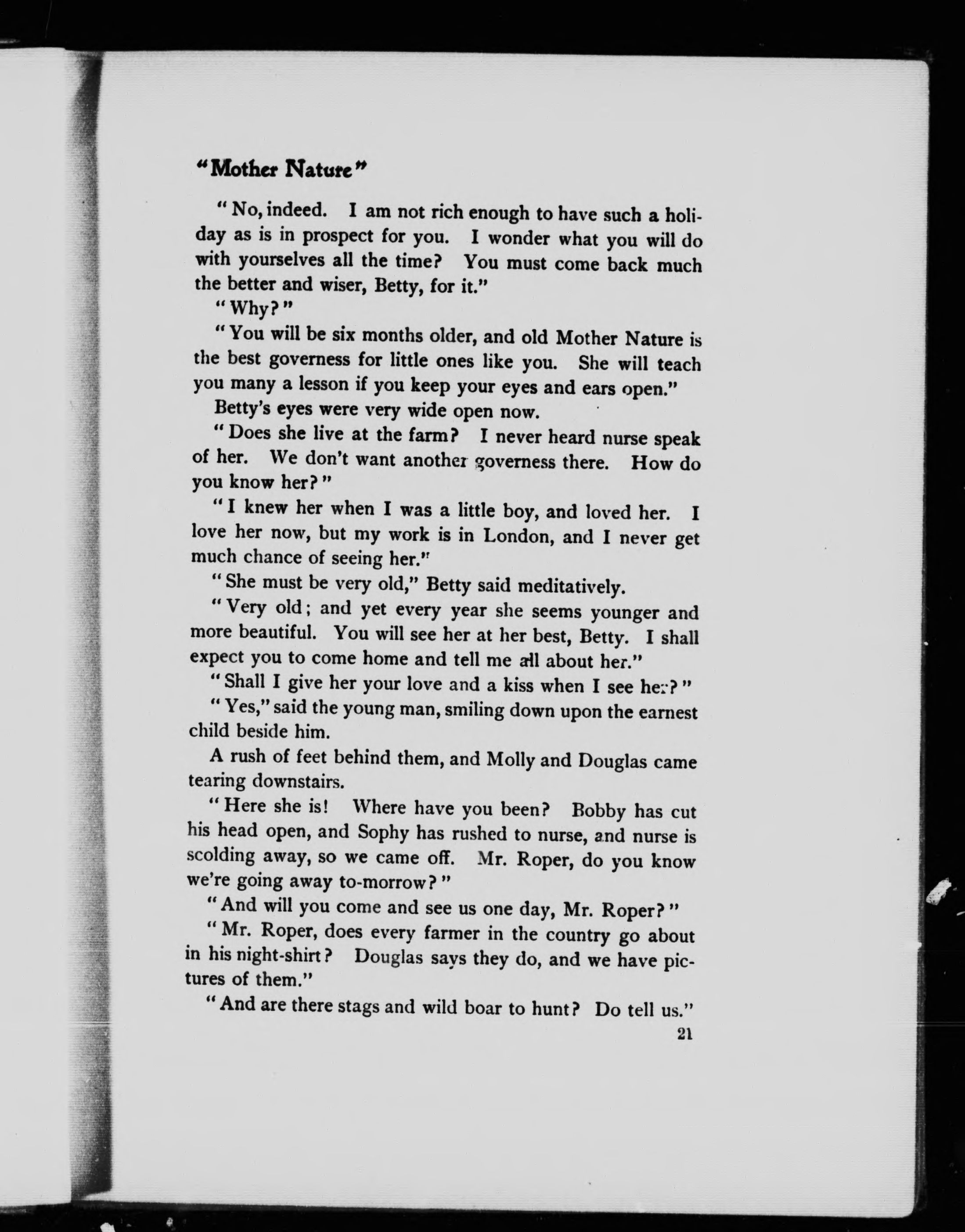 "Mother Nature"

"No, indeed. I am not rich enough to have such a holiday as is in prospect for you. I wonder what you will do with yourselves all the time? You must come back much the better and wiser, Betty, for it."

"Why?"

"You will be six months older, and old Mother Nature is the best governess for little ones like you. She will teach you many a lesson if you keep your eyes and ears open."

Betty's eyes were very wide open now.

"Does she live at the farm? I never heard nurse speak of her. We don't want another governess there. How do you know her?"

"I knew her when I was a little boy, and loved her. I love her now, but my work is in London, and I never get much chance of seeing her."

"She must be very old," Betty said meditatively.

"Very old; and yet every year she seems younger and more beautiful. You will see her at her best, Betty. I shall expect you to come home and tell me all about her."

"Shall I give her your love and a kiss when I see her?"

"Yes," said the young man, smiling down upon the earnest child beside him.

A rush of feet behind them, and Molly and Douglas came tearing downstairs.

"Here she is! Where have you been? Bobby has cut his head open, and Sophy has rushed to nurse, and nurse is scolding away, so we came off. Mr. Roper, do you know we're going away to-morrow?"

"And will you come and see us one day, Mr. Roper?"

"Mr. Roper, does every farmer in the country go about in his night-shirt? Douglas says they do, and we have pictures of them."

"And are there stags and wild boar to hunt? Do tell us."

21